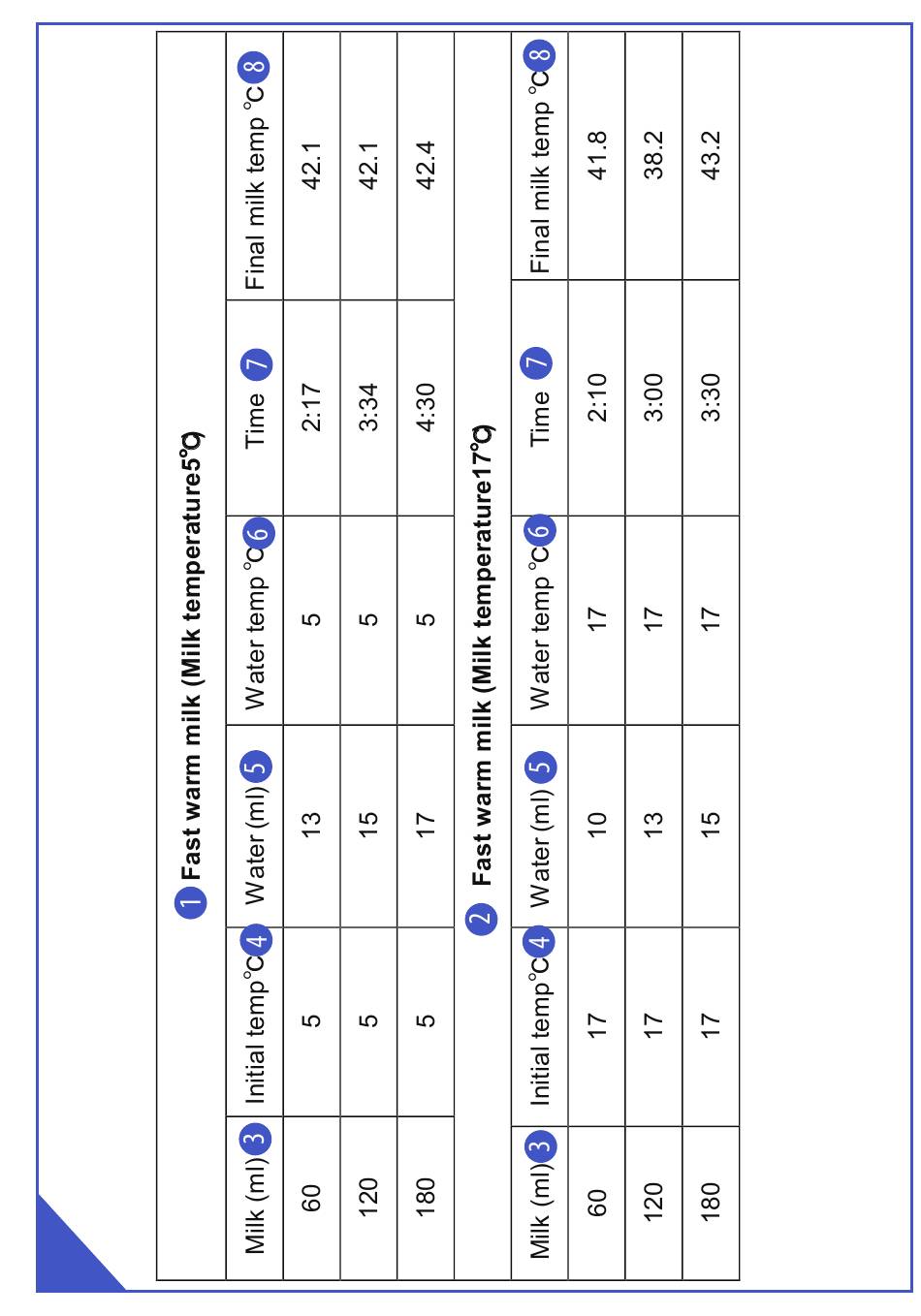 1 Fast warm milk (Milk temperature5℃)

| Milk (ml) 3 | Initial temp°C 4 | Water (ml) 5 | Water temp °C 6 | Time 7 | Final milk temp °C 8 |
|---|---|---|---|---|---|
| 60 | 5 | 13 | 5 | 2:17 | 42.1 |
| 120 | 5 | 15 | 5 | 3:34 | 42.1 |
| 180 | 5 | 17 | 5 | 4:30 | 42.4 |

2 Fast warm milk (Milk temperature17℃)

| Milk (ml) 3 | Initial temp°C 4 | Water (ml) 5 | Water temp °C 6 | Time 7 | Final milk temp °C 8 |
|---|---|---|---|---|---|
| 60 | 17 | 10 | 17 | 2:10 | 41.8 |
| 120 | 17 | 13 | 17 | 3:00 | 38.2 |
| 180 | 17 | 15 | 17 | 3:30 | 43.2 |